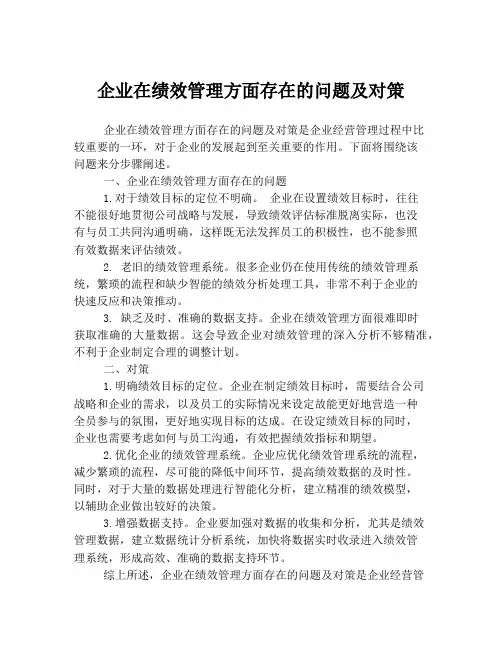 企业在绩效管理方面存在的问题及对策

企业在绩效管理方面存在的问题及对策是企业经营管理过程中比较重要的一环，对于企业的发展起到至关重要的作用。下面将围绕该问题来分步骤阐述。

一、企业在绩效管理方面存在的问题

1. 对于绩效目标的定位不明确。 企业在设置绩效目标时，往往不能很好地贯彻公司战略与发展，导致绩效评估标准脱离实际，也没有与员工共同沟通明确，这样既无法发挥员工的积极性，也不能参照有效数据来评估绩效。

2. 老旧的绩效管理系统。很多企业仍在使用传统的绩效管理系统，繁琐的流程和缺少智能的绩效分析处理工具，非常不利于企业的快速反应和决策推动。

3. 缺乏及时、准确的数据支持。企业在绩效管理方面很难即时获取准确的大量数据。这会导致企业对绩效管理的深入分析不够精准，不利于企业制定合理的调整计划。

二、对策

1. 明确绩效目标的定位。企业在制定绩效目标时，需要结合公司战略和企业的需求，以及员工的实际情况来设定故能更好地营造一种全员参与的氛围，更好地实现目标的达成。在设定绩效目标的同时，企业也需要考虑如何与员工沟通，有效把握绩效指标和期望。

2. 优化企业的绩效管理系统。企业应优化绩效管理系统的流程，减少繁琐的流程，尽可能的降低中间环节，提高绩效数据的及时性。同时，对于大量的数据处理进行智能化分析，建立精准的绩效模型，以辅助企业做出较好的决策。

3. 增强数据支持。企业要加强对数据的收集和分析，尤其是绩效管理数据，建立数据统计分析系统，加快将数据实时收录进入绩效管理系统，形成高效、准确的数据支持环节。

综上所述，企业在绩效管理方面存在的问题及对策是企业经营管